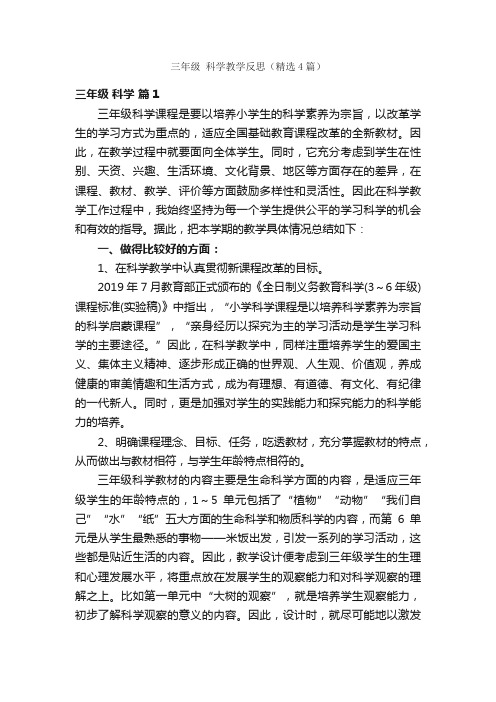 三年级 科学教学反思（精选4篇）

三年级 科学 篇1

三年级科学课程是要以培养小学生的科学素养为宗旨，以改革学生的学习方式为重点的，适应全国基础教育课程改革的全新教材。因此，在教学过程中就要面向全体学生。同时，它充分考虑到学生在性别、天资、兴趣、生活环境、文化背景、地区等方面存在的差异，在课程、教材、教学、评价等方面鼓励多样性和灵活性。因此在科学教学工作过程中，我始终坚持为每一个学生提供公平的学习科学的机会和有效的指导。据此，把本学期的教学具体情况总结如下：

一、做得比较好的方面：

1、在科学教学中认真贯彻新课程改革的目标。

2019年7月教育部正式颁布的《全日制义务教育科学(3～6年级)课程标准(实验稿)》中指出，“小学科学课程是以培养科学素养为宗旨的科学启蒙课程”，“亲身经历以探究为主的学习活动是学生学习科学的主要途径。”因此，在科学教学中，同样注重培养学生的爱国主义、集体主义精神、逐步形成正确的世界观、人生观、价值观，养成健康的审美情趣和生活方式，成为有理想、有道德、有文化、有纪律的一代新人。同时，更是加强对学生的实践能力和探究能力的科学能力的培养。

2、明确课程理念、目标、任务，吃透教材，充分掌握教材的特点，从而做出与教材相符，与学生年龄特点相符的。

三年级科学教材的内容主要是生命科学方面的内容，是适应三年级学生的年龄特点的，1～5 单元包括了“植物”“动物”“我们自己”“水”“纸”五大方面的生命科学和物质科学的内容，而第 6 单元是从学生最熟悉的事物——米饭出发，引发一系列的学习活动，这些都是贴近生活的内容。因此，教学设计便考虑到三年级学生的生理和心理发展水平，将重点放在发展学生的观察能力和对科学观察的理解之上。比如第一单元中“大树的观察”，就是培养学生观察能力，初步了解科学观察的意义的内容。因此，设计时，就尽可能地以激发